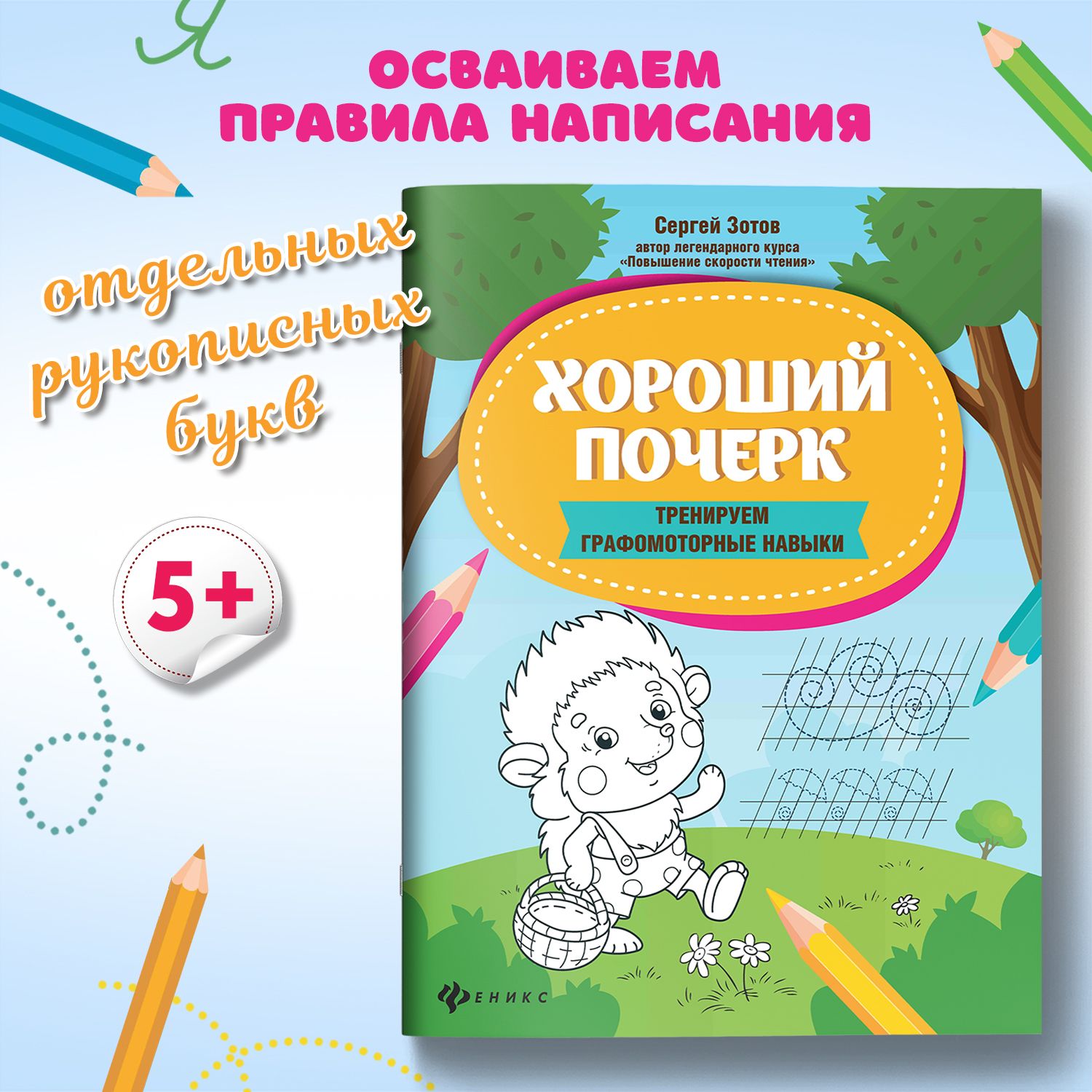 Я

ОСВАИВАЕМ ПРАВИЛА НАПИСАНИЯ

отдельных рукописных букв

5+

Сергей Зотов
автор легендарного курса «Повышение скорости чтения»

ХОРОШИЙ ПОЧЕРК

ТРЕНИРУЕМ ГРАФОМОТОРНЫЕ НАВЫКИ

ФЕНИКС